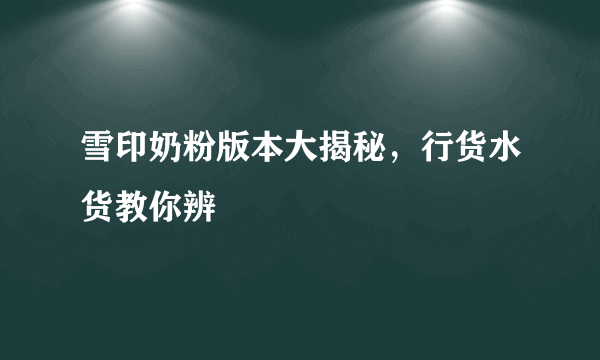 雪印奶粉版本大揭秘，行货水货教你辨